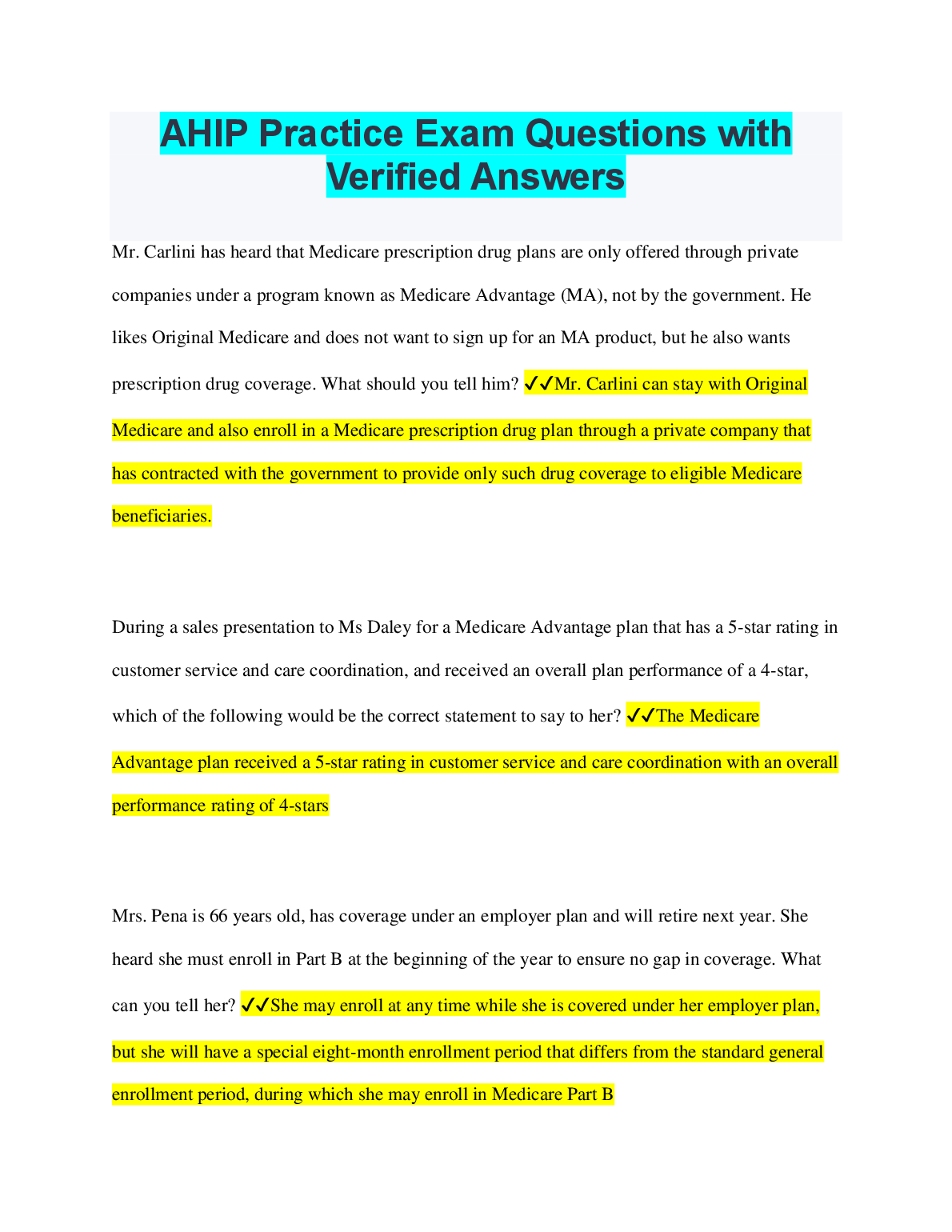 AHIP Practice Exam Questions with Verified Answers

Mr. Carlini has heard that Medicare prescription drug plans are only offered through private companies under a program known as Medicare Advantage (MA), not by the government. He likes Original Medicare and does not want to sign up for an MA product, but he also wants prescription drug coverage. What should you tell him? ✓✓Mr. Carlini can stay with Original Medicare and also enroll in a Medicare prescription drug plan through a private company that has contracted with the government to provide only such drug coverage to eligible Medicare beneficiaries.

During a sales presentation to Ms Daley for a Medicare Advantage plan that has a 5-star rating in customer service and care coordination, and received an overall plan performance of a 4-star, which of the following would be the correct statement to say to her? ✓✓The Medicare Advantage plan received a 5-star rating in customer service and care coordination with an overall performance rating of 4-stars

Mrs. Pena is 66 years old, has coverage under an employer plan and will retire next year. She heard she must enroll in Part B at the beginning of the year to ensure no gap in coverage. What can you tell her? ✓✓She may enroll at any time while she is covered under her employer plan, but she will have a special eight-month enrollment period that differs from the standard general enrollment period, during which she may enroll in Medicare Part B